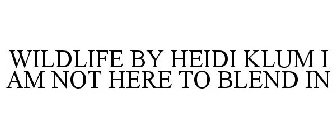 WILDLIFE BY HEIDI KLUM I AM NOT HERE TO BLEND IN